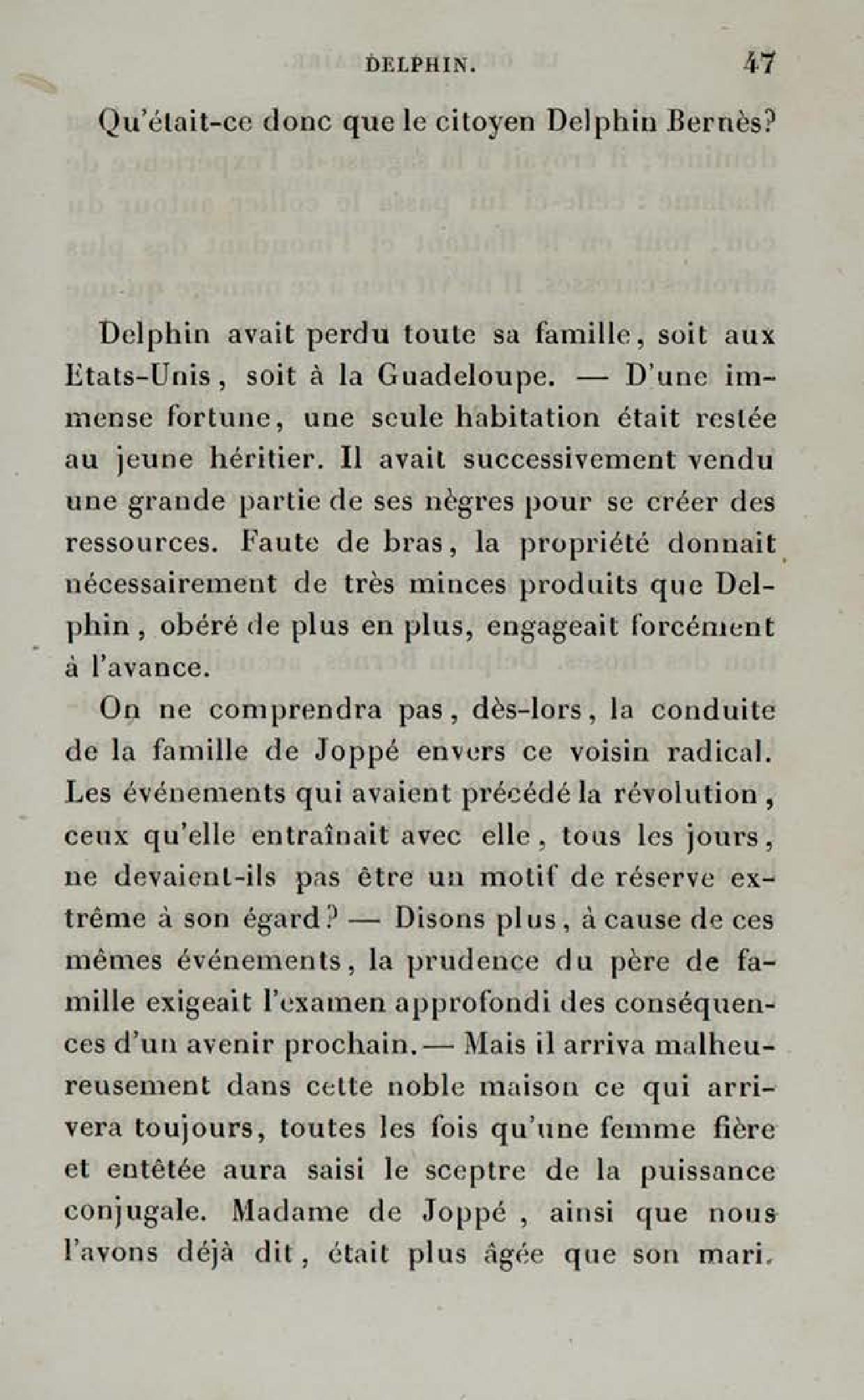 DELPHIN. 47

Qu'était-ce donc que le citoyen Delphin Bernès?

Delphin avait perdu toute sa famille, soit aux Etats-Unis, soit à la Guadeloupe. — D'une immense fortune, une seule habitation était restée au jeune héritier. Il avait successivement vendu une grande partie de ses nègres pour se créer des ressources. Faute de bras, la propriété donnait nécessairement de très minces produits que Delphin, obéré de plus en plus, engageait forcément à l'avance.

On ne comprendra pas, dès-lors, la conduite de la famille de Joppé envers ce voisin radical. Les événements qui avaient précédé la révolution, ceux qu'elle entraînait avec elle, tous les jours, ne devaient-ils pas être un motif de réserve extrême à son égard? — Disons plus, à cause de ces mêmes événements, la prudence du père de famille exigeait l'examen approfondi des conséquences d'un avenir prochain. — Mais il arriva malheureusement dans cette noble maison ce qui arrivera toujours, toutes les fois qu'une femme fière et entêtée aura saisi le sceptre de la puissance conjugale. Madame de Joppé, ainsi que nous l'avons déjà dit, était plus âgée que son mari.